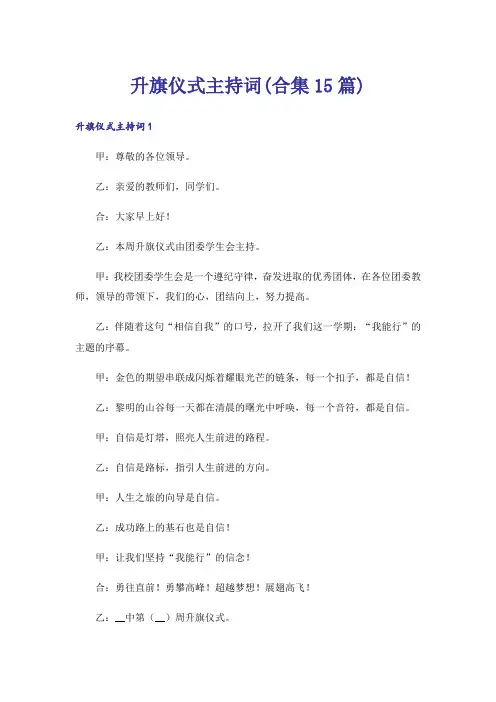 升旗仪式主持词(合集15篇)

升旗仪式主持词1

甲：尊敬的各位领导。

乙：亲爱的教师们，同学们。

合：大家早上好！

乙：本周升旗仪式由团委学生会主持。

甲：我校团委学生会是一个遵纪守律，奋发进取的优秀团体，在各位团委教师，领导的带领下，我们的心，团结向上，努力提高。

乙：伴随着这句“相信自我”的口号，拉开了我们这一学期：“我能行”的主题的序幕。

甲：金色的期望串联成闪烁着耀眼光芒的链条，每一个扣子，都是自信！

乙：黎明的山谷每一天都在清晨的曙光中呼唤，每一个音符，都是自信。

甲：自信是灯塔，照亮人生前进的路程。

乙：自信是路标，指引人生前进的方向。

甲：人生之旅的向导是自信。

乙：成功路上的基石也是自信！

甲：让我们坚持“我能行”的信念！

合：勇往直前！勇攀高峰！超越梦想！展翅高飞！

乙：__中第（__）周升旗仪式。